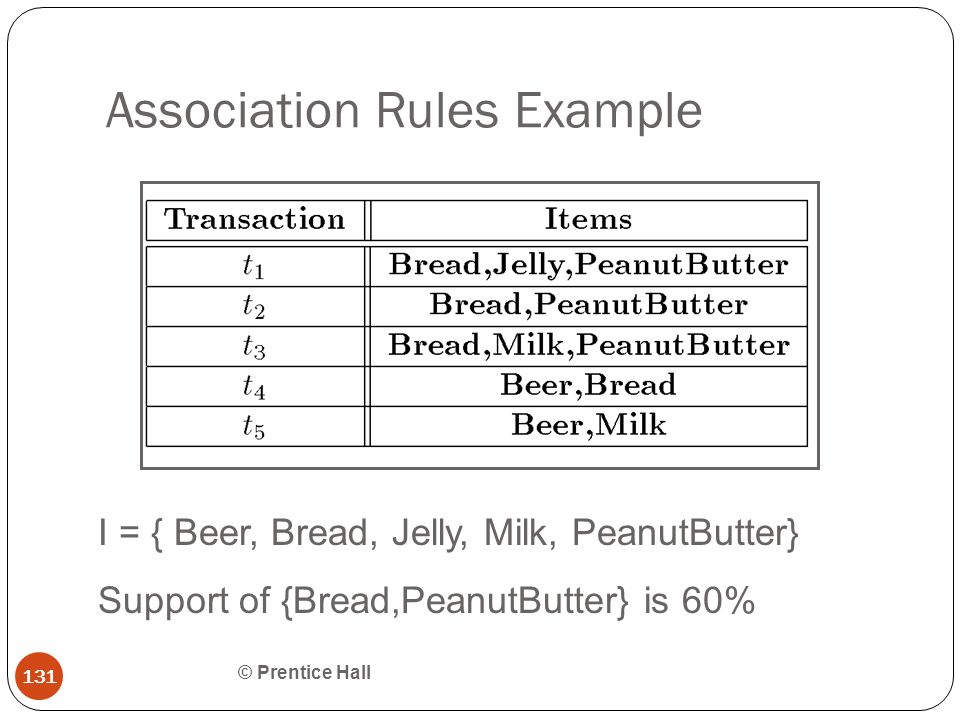 Association Rules Example

| Transaction | Items |
|---|---|
| $t_1$ | Bread,Jelly,PeanutButter |
| $t_2$ | Bread,PeanutButter |
| $t_3$ | Bread,Milk,PeanutButter |
| $t_4$ | Beer,Bread |
| $t_5$ | Beer,Milk |

I = { Beer, Bread, Jelly, Milk, PeanutButter}

Support of {Bread,PeanutButter} is 60%

131

© Prentice Hall